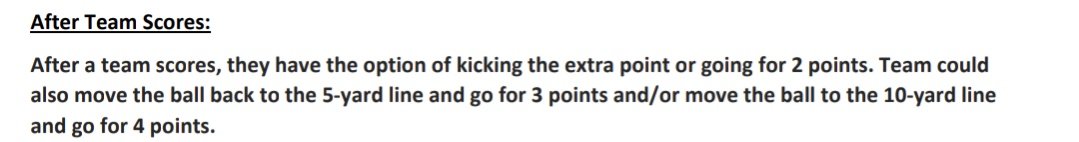 After Team Scores:

After a team scores, they have the option of kicking the extra point or going for 2 points. Team could also move the ball back to the 5-yard line and go for 3 points and/or move the ball to the 10-yard line and go for 4 points.